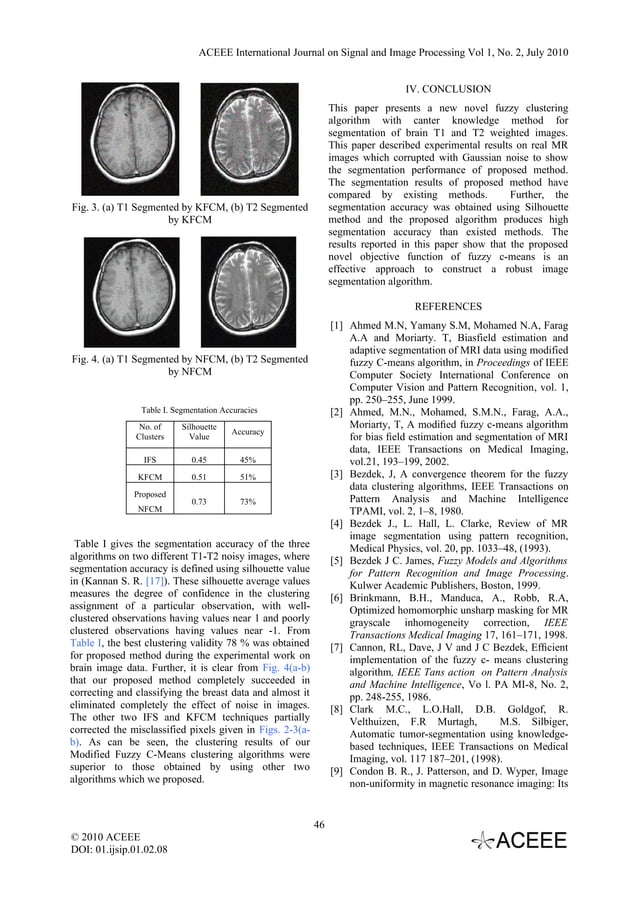 ACEEE International Journal on Signal and Image Processing Vol 1, No. 2, July 2010

Fig. 3. (a) T1 Segmented by KFCM, (b) T2 Segmented by KFCM

Fig. 4. (a) T1 Segmented by NFCM, (b) T2 Segmented by NFCM

Table I. Segmentation Accuracies

| No. of Clusters | Silhouette Value | Accuracy |
|---|---|---|
| IFS | 0.45 | 45% |
| KFCM | 0.51 | 51% |
| Proposed NFCM | 0.73 | 73% |

Table I gives the segmentation accuracy of the three algorithms on two different T1-T2 noisy images, where segmentation accuracy is defined using silhouette value in (Kannan S. R. [17]). These silhouette average values measures the degree of confidence in the clustering assignment of a particular observation, with well-clustered observations having values near 1 and poorly clustered observations having values near -1. From Table I, the best clustering validity 78 % was obtained for proposed method during the experimental work on brain image data. Further, it is clear from Fig. 4(a-b) that our proposed method completely succeeded in correcting and classifying the breast data and almost it eliminated completely the effect of noise in images. The other two IFS and KFCM techniques partially corrected the misclassified pixels given in Figs. 2-3(a-b). As can be seen, the clustering results of our Modified Fuzzy C-Means clustering algorithms were superior to those obtained by using other two algorithms which we proposed.

IV. CONCLUSION

This paper presents a new novel fuzzy clustering algorithm with canter knowledge method for segmentation of brain T1 and T2 weighted images. This paper described experimental results on real MR images which corrupted with Gaussian noise to show the segmentation performance of proposed method. The segmentation results of proposed method have compared by existing methods. Further, the segmentation accuracy was obtained using Silhouette method and the proposed algorithm produces high segmentation accuracy than existed methods. The results reported in this paper show that the proposed novel objective function of fuzzy c-means is an effective approach to construct a robust image segmentation algorithm.

REFERENCES

[1] Ahmed M.N, Yamany S.M, Mohamed N.A, Farag A.A and Moriarty. T, Biasfield estimation and adaptive segmentation of MRI data using modified fuzzy C-means algorithm, in Proceedings of IEEE Computer Society International Conference on Computer Vision and Pattern Recognition, vol. 1, pp. 250–255, June 1999.
[2] Ahmed, M.N., Mohamed, S.M.N., Farag, A.A., Moriarty, T, A modified fuzzy c-means algorithm for bias field estimation and segmentation of MRI data, IEEE Transactions on Medical Imaging, vol.21, 193–199, 2002.
[3] Bezdek, J, A convergence theorem for the fuzzy data clustering algorithms, IEEE Transactions on Pattern Analysis and Machine Intelligence TPAMI, vol. 2, 1–8, 1980.
[4] Bezdek J., L. Hall, L. Clarke, Review of MR image segmentation using pattern recognition, Medical Physics, vol. 20, pp. 1033–48, (1993).
[5] Bezdek J C. James, Fuzzy Models and Algorithms for Pattern Recognition and Image Processing. Kulwer Academic Publishers, Boston, 1999.
[6] Brinkmann, B.H., Manduca, A., Robb, R.A, Optimized homomorphic unsharp masking for MR grayscale inhomogeneity correction, IEEE Transactions Medical Imaging 17, 161–171, 1998.
[7] Cannon, RL, Dave, J V and J C Bezdek, Efficient implementation of the fuzzy c- means clustering algorithm, IEEE Tans action on Pattern Analysis and Machine Intelligence, Vo l. PA MI-8, No. 2, pp. 248-255, 1986.
[8] Clark M.C., L.O.Hall, D.B. Goldgof, R. Velthuizen, F.R Murtagh, M.S. Silbiger, Automatic tumor-segmentation using knowledge-based techniques, IEEE Transactions on Medical Imaging, vol. 117 187–201, (1998).
[9] Condon B. R., J. Patterson, and D. Wyper, Image non-uniformity in magnetic resonance imaging: Its

46

© 2010 ACEEE
DOI: 01.ijsip.01.02.08

ACEEE